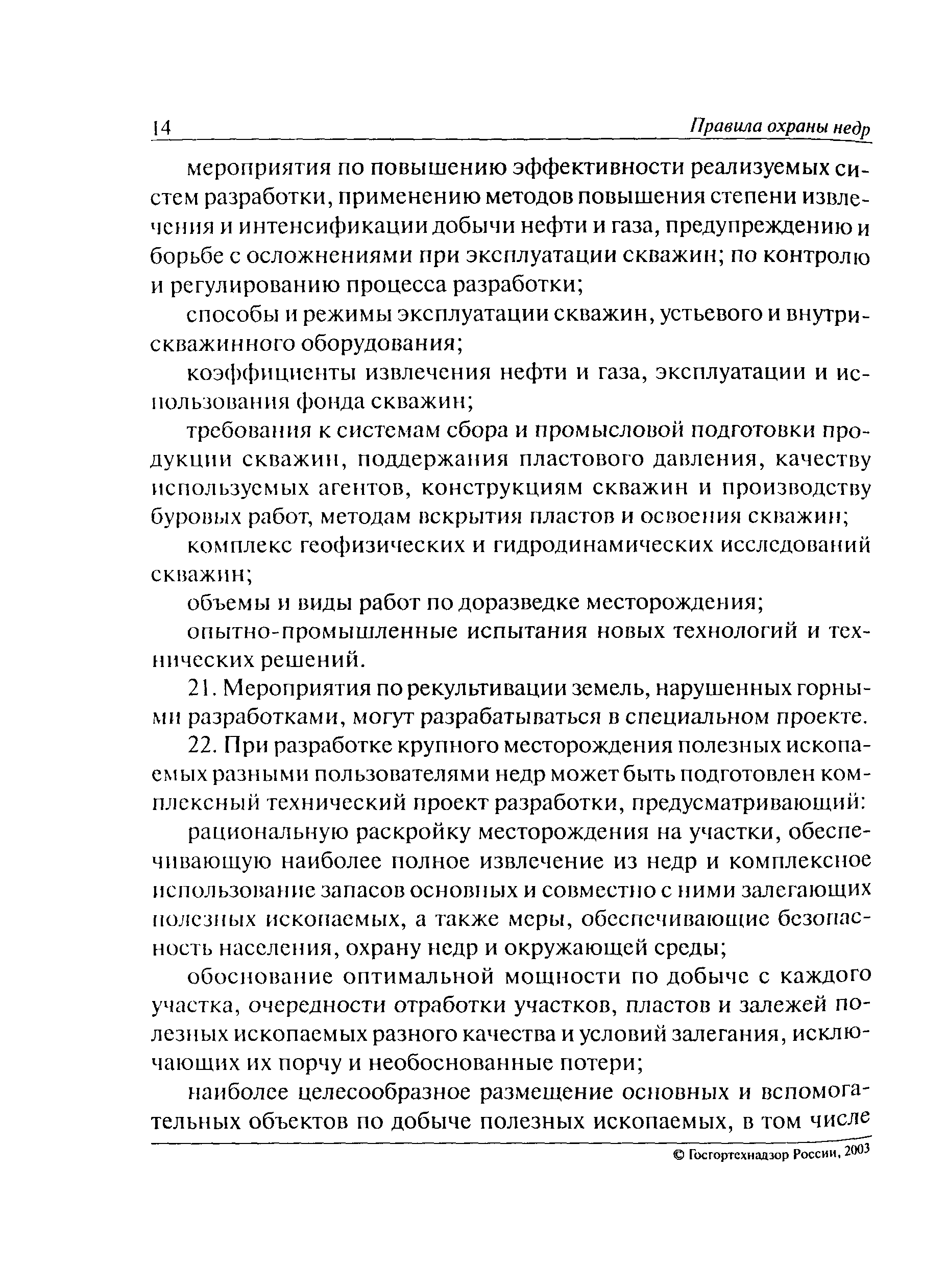 14 Правила охраны недр

мероприятия по повышению эффективности реализуемых систем разработки, применению методов повышения степени извлечения и интенсификации добычи нефти и газа, предупреждению и борьбе с осложнениями при эксплуатации скважин; по контролю и регулированию процесса разработки;

способы и режимы эксплуатации скважин, устьевого и внутрискважинного оборудования;

коэффициенты извлечения нефти и газа, эксплуатации и использования фонда скважин;

требования к системам сбора и промысловой подготовки продукции скважин, поддержания пластового давления, качеству используемых агентов, конструкциям скважин и производству буровых работ, методам вскрытия пластов и освоения скважин;

комплекс геофизических и гидродинамических исследований скважин;

объемы и виды работ по доразведке месторождения;

опытно-промышленные испытания новых технологий и технических решений.

21. Мероприятия по рекультивации земель, нарушенных горными разработками, могут разрабатываться в специальном проекте.

22. При разработке крупного месторождения полезных ископаемых разными пользователями недр может быть подготовлен комплексный технический проект разработки, предусматривающий:

рациональную раскройку месторождения на участки, обеспечивающую наиболее полное извлечение из недр и комплексное использование запасов основных и совместно с ними залегающих полезных ископаемых, а также меры, обеспечивающие безопасность населения, охрану недр и окружающей среды;

обоснование оптимальной мощности по добыче с каждого участка, очередности отработки участков, пластов и залежей полезных ископаемых разного качества и условий залегания, исключающих их порчу и необоснованные потери;

наиболее целесообразное размещение основных и вспомогательных объектов по добыче полезных ископаемых, в том числе

© Госгортехнадзор России, 2003